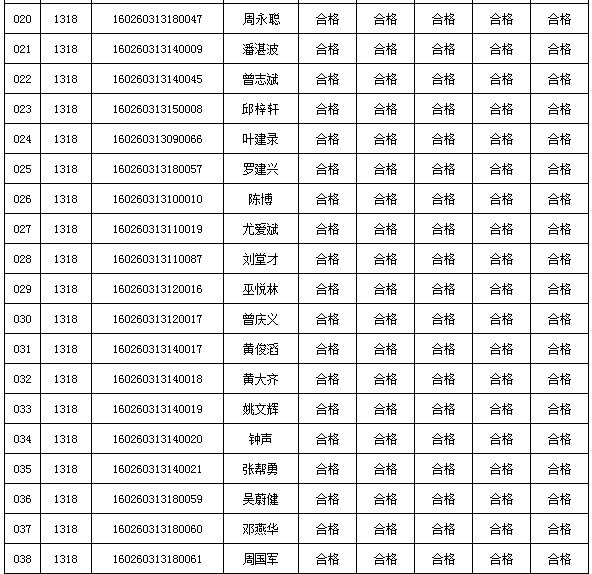 | 020 | 1318 | 160260313180047 | 周永聪 | 合格 | 合格 | 合格 | 合格 | 合格 |
|---|---|---|---|---|---|---|---|---|
| 021 | 1318 | 160260313140009 | 潘湛波 | 合格 | 合格 | 合格 | 合格 | 合格 |
| 022 | 1318 | 160260313140045 | 曾志斌 | 合格 | 合格 | 合格 | 合格 | 合格 |
| 023 | 1318 | 160260313150008 | 邱梓轩 | 合格 | 合格 | 合格 | 合格 | 合格 |
| 024 | 1318 | 160260313090066 | 叶建录 | 合格 | 合格 | 合格 | 合格 | 合格 |
| 025 | 1318 | 160260313180057 | 罗建兴 | 合格 | 合格 | 合格 | 合格 | 合格 |
| 026 | 1318 | 160260313100010 | 陈博 | 合格 | 合格 | 合格 | 合格 | 合格 |
| 027 | 1318 | 160260313110019 | 尤爱斌 | 合格 | 合格 | 合格 | 合格 | 合格 |
| 028 | 1318 | 160260313110087 | 刘堂才 | 合格 | 合格 | 合格 | 合格 | 合格 |
| 029 | 1318 | 160260313120016 | 巫悦林 | 合格 | 合格 | 合格 | 合格 | 合格 |
| 030 | 1318 | 160260313120017 | 曾庆义 | 合格 | 合格 | 合格 | 合格 | 合格 |
| 031 | 1318 | 160260313140017 | 黄俊滔 | 合格 | 合格 | 合格 | 合格 | 合格 |
| 032 | 1318 | 160260313140018 | 黄大齐 | 合格 | 合格 | 合格 | 合格 | 合格 |
| 033 | 1318 | 160260313140019 | 姚文辉 | 合格 | 合格 | 合格 | 合格 | 合格 |
| 034 | 1318 | 160260313140020 | 钟声 | 合格 | 合格 | 合格 | 合格 | 合格 |
| 035 | 1318 | 160260313140021 | 张帮勇 | 合格 | 合格 | 合格 | 合格 | 合格 |
| 036 | 1318 | 160260313180059 | 吴蔚健 | 合格 | 合格 | 合格 | 合格 | 合格 |
| 037 | 1318 | 160260313180060 | 邓燕华 | 合格 | 合格 | 合格 | 合格 | 合格 |
| 038 | 1318 | 160260313180061 | 周国军 | 合格 | 合格 | 合格 | 合格 | 合格 |